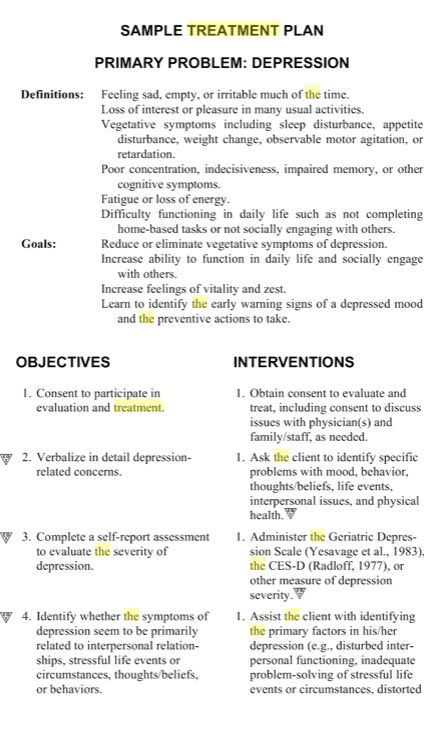 SAMPLE TREATMENT PLAN

PRIMARY PROBLEM: DEPRESSION

Definitions: Feeling sad, empty, or irritable much of the time.
Loss of interest or pleasure in many usual activities.
Vegetative symptoms including sleep disturbance, appetite disturbance, weight change, observable motor agitation, or retardation.
Poor concentration, indecisiveness, impaired memory, or other cognitive symptoms.
Fatigue or loss of energy.
Difficulty functioning in daily life such as not completing home-based tasks or not socially engaging with others.

Goals: Reduce or eliminate vegetative symptoms of depression.
Increase ability to function in daily life and socially engage with others.
Increase feelings of vitality and zest.
Learn to identify the early warning signs of a depressed mood and the preventive actions to take.

OBJECTIVES

1. Consent to participate in evaluation and treatment.

2. Verbalize in detail depression-related concerns.

3. Complete a self-report assessment to evaluate the severity of depression.

4. Identify whether the symptoms of depression seem to be primarily related to interpersonal relationships, stressful life events or circumstances, thoughts/beliefs, or behaviors.

INTERVENTIONS

1. Obtain consent to evaluate and treat, including consent to discuss issues with physician(s) and family/staff, as needed.

1. Ask the client to identify specific problems with mood, behavior, thoughts/beliefs, life events, interpersonal issues, and physical health.

1. Administer the Geriatric Depression Scale (Yesavage et al., 1983), the CES-D (Radloff, 1977), or other measure of depression severity.

1. Assist the client with identifying the primary factors in his/her depression (e.g., disturbed interpersonal functioning, inadequate problem-solving of stressful life events or circumstances, distorted